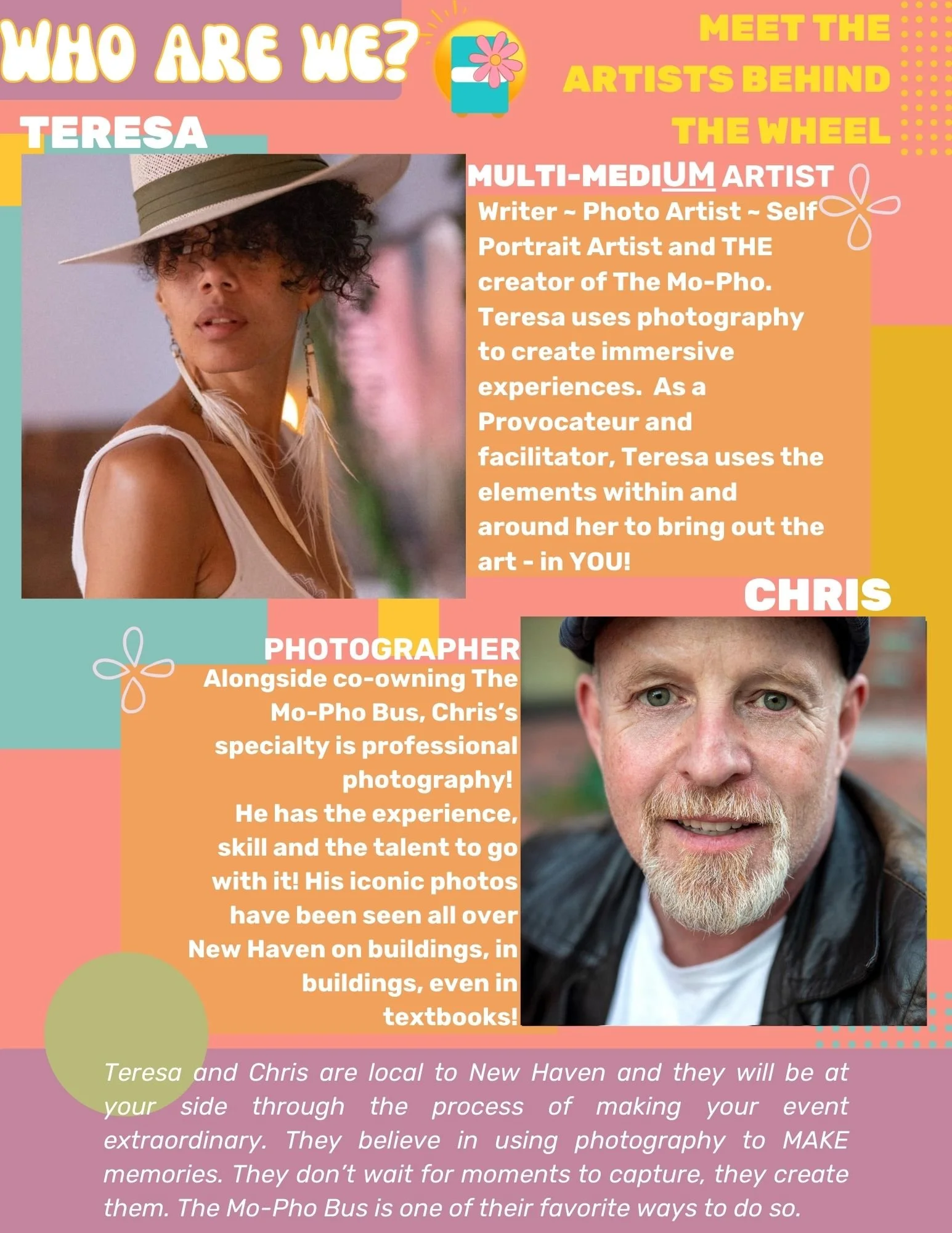 WHO ARE WE?

MEET THE ARTISTS BEHIND THE WHEEL

TERESA

MULTI-MEDIUM ARTIST

Writer ~ Photo Artist ~ Self Portrait Artist and THE creator of The Mo-Pho. Teresa uses photography to create immersive experiences. As a Provocateur and facilitator, Teresa uses the elements within and around her to bring out the art - in YOU!

CHRIS

PHOTOGRAPHER

Alongside co-owning The Mo-Pho Bus, Chris's specialty is professional photography! He has the experience, skill and the talent to go with it! His iconic photos have been seen all over New Haven on buildings, in buildings, even in textbooks!

Teresa and Chris are local to New Haven and they will be at your side through the process of making your event extraordinary. They believe in using photography to MAKE memories. They don't wait for moments to capture, they create them. The Mo-Pho Bus is one of their favorite ways to do so.